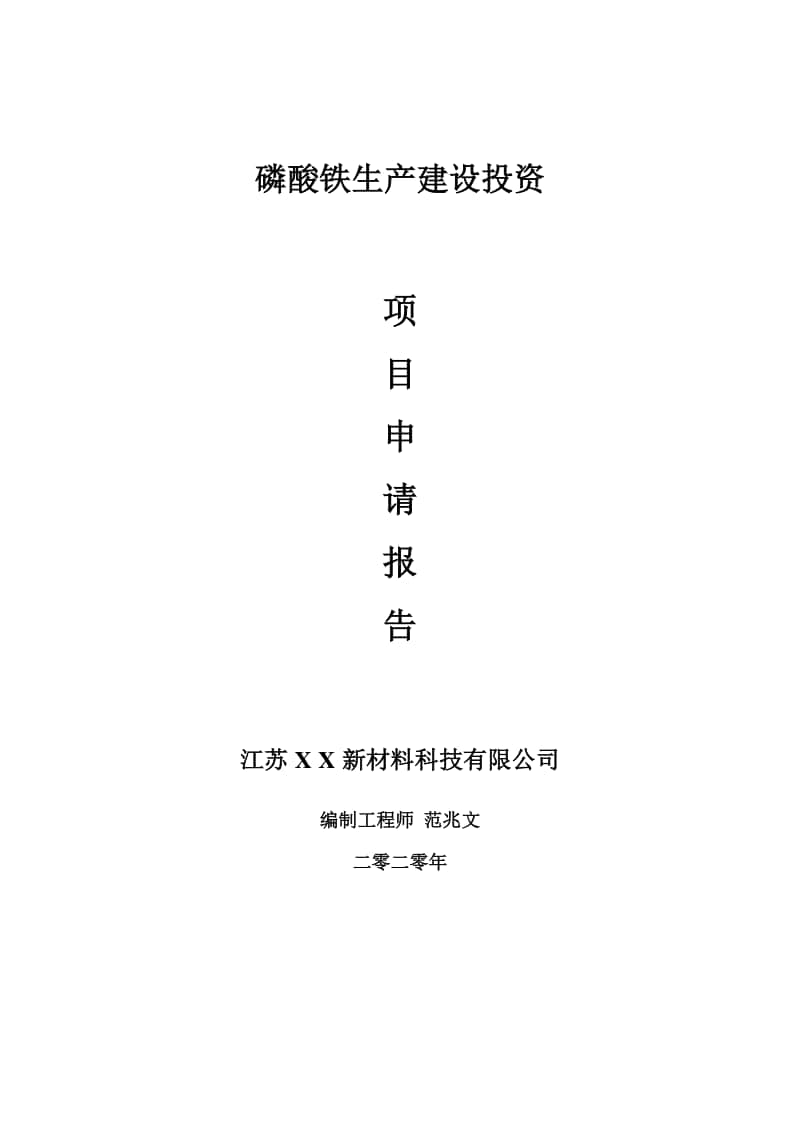 磷酸铁生产建设投资

项
目
申
请
报
告

江苏 X X 新材料科技有限公司

编制工程师 范兆文

二零二零年